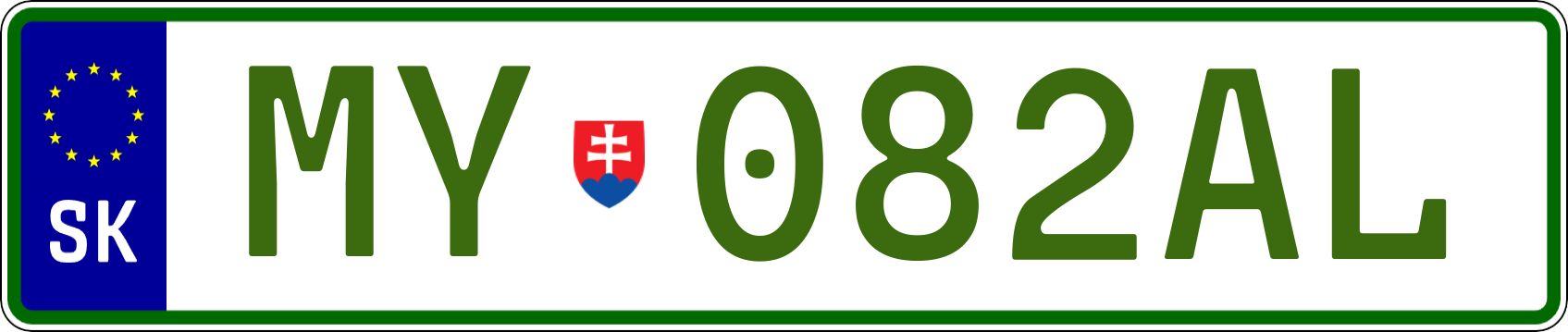 SK
MY 082AL